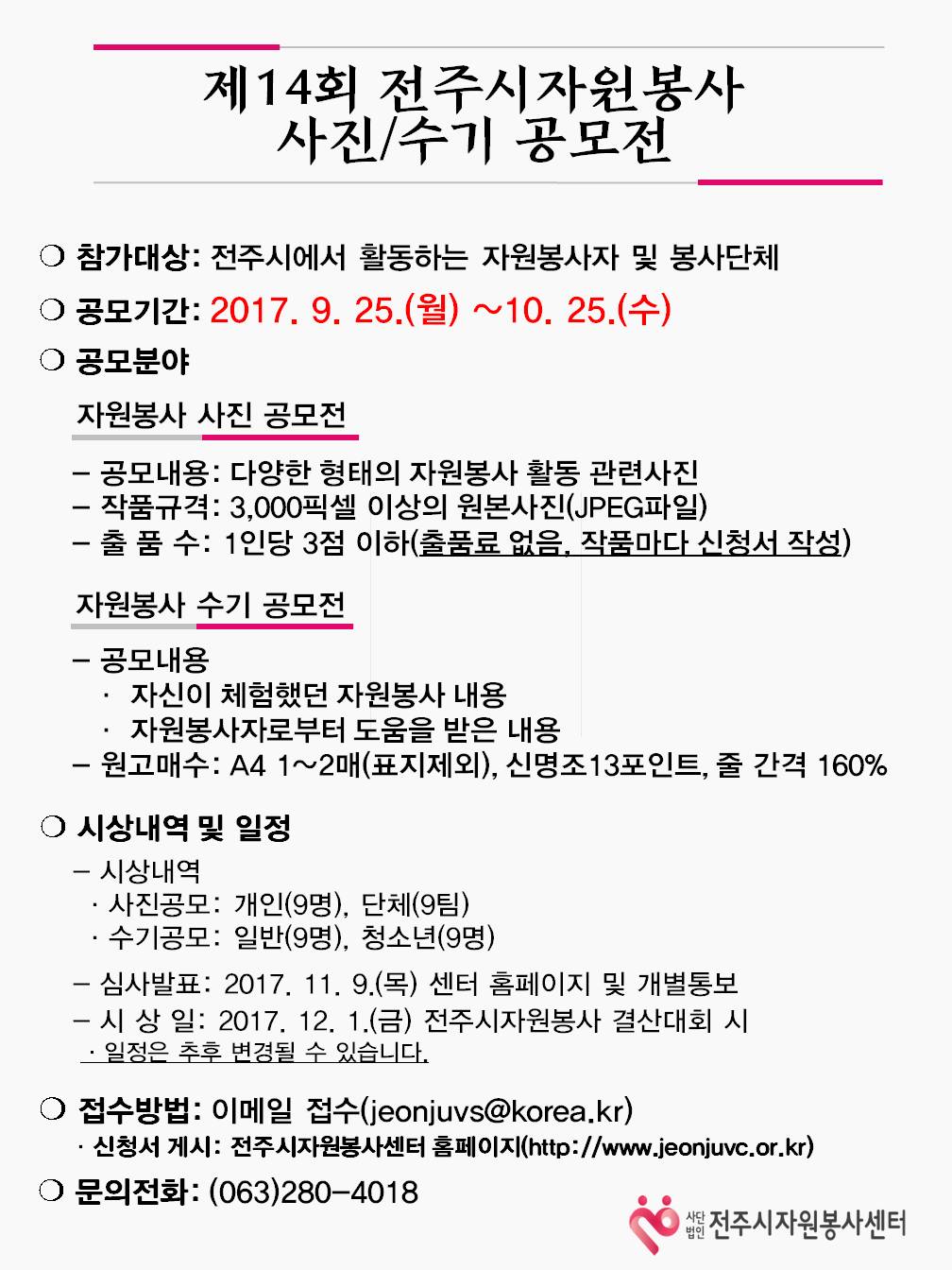 제14회 전주시자원봉사
사진/수기 공모전

❍ 참가대상: 전주시에서 활동하는 자원봉사자 및 봉사단체

❍ 공모기간: 2017. 9. 25.(월) ~10. 25.(수)

❍ 공모분야

자원봉사 사진 공모전

- 공모내용: 다양한 형태의 자원봉사 활동 관련사진
- 작품규격: 3,000픽셀 이상의 원본사진(JPEG파일)
- 출 품 수: 1인당 3점 이하(출품료 없음, 작품마다 신청서 작성)

자원봉사 수기 공모전

- 공모내용
· 자신이 체험했던 자원봉사 내용
· 자원봉사자로부터 도움을 받은 내용
- 원고매수: A4 1~2매(표지제외), 신명조13포인트, 줄 간격 160%

❍ 시상내역 및 일정

- 시상내역
· 사진공모: 개인(9명), 단체(9팀)
· 수기공모: 일반(9명), 청소년(9명)

- 심사발표: 2017. 11. 9.(목) 센터 홈페이지 및 개별통보
- 시 상 일: 2017. 12. 1.(금) 전주시자원봉사 결산대회 시
· 일정은 추후 변경될 수 있습니다.

❍ 접수방법: 이메일 접수(jeonjuvs@korea.kr)
· 신청서 게시: 전주시자원봉사센터 홈페이지(http://www.jeonjuvc.or.kr)

❍ 문의전화: (063)280-4018

사단법인 전주시자원봉사센터